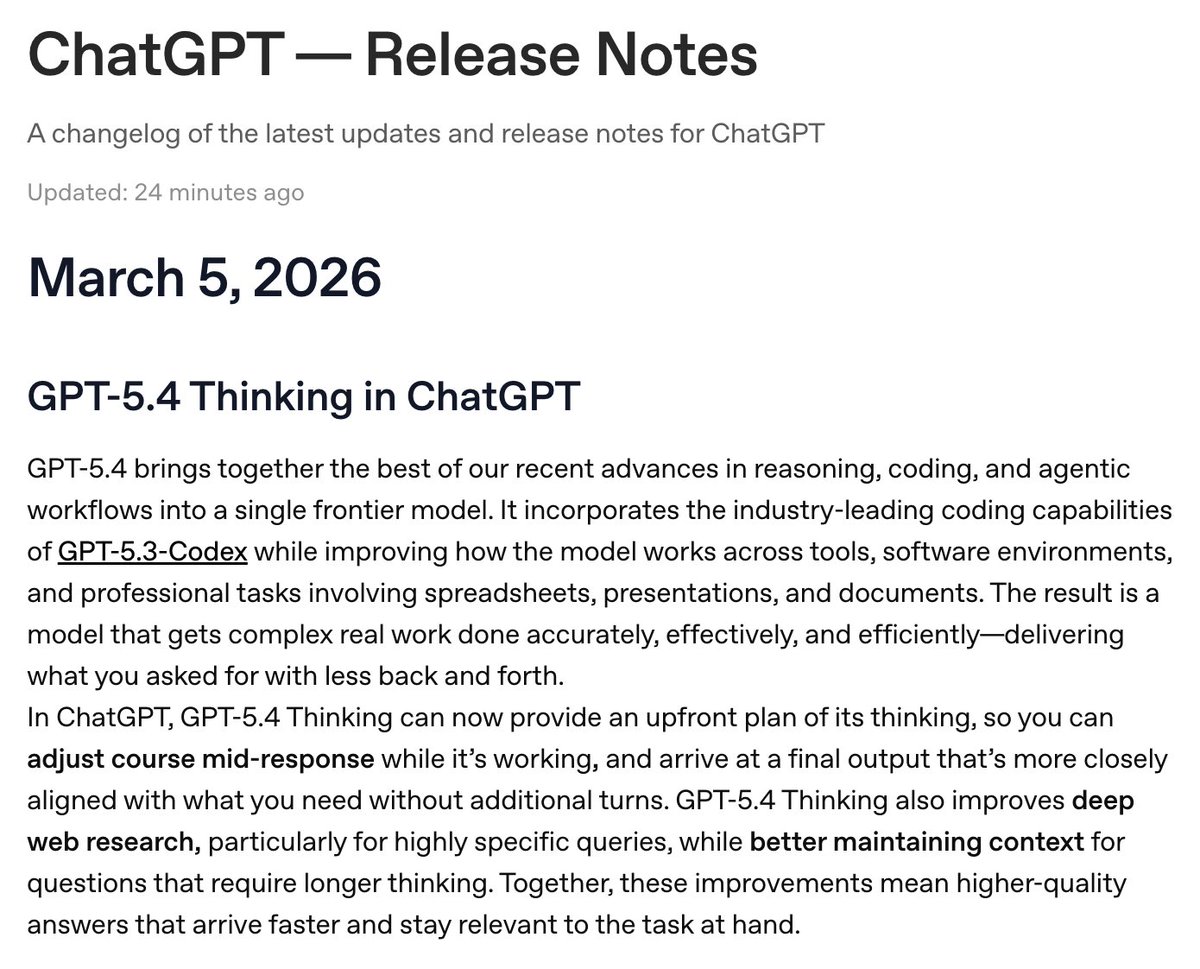 ChatGPT — Release Notes

A changelog of the latest updates and release notes for ChatGPT

Updated: 24 minutes ago

March 5, 2026

GPT-5.4 Thinking in ChatGPT

GPT-5.4 brings together the best of our recent advances in reasoning, coding, and agentic workflows into a single frontier model. It incorporates the industry-leading coding capabilities of GPT-5.3-Codex while improving how the model works across tools, software environments, and professional tasks involving spreadsheets, presentations, and documents. The result is a model that gets complex real work done accurately, effectively, and efficiently—delivering what you asked for with less back and forth.
In ChatGPT, GPT-5.4 Thinking can now provide an upfront plan of its thinking, so you can adjust course mid-response while it's working, and arrive at a final output that's more closely aligned with what you need without additional turns. GPT-5.4 Thinking also improves deep web research, particularly for highly specific queries, while better maintaining context for questions that require longer thinking. Together, these improvements mean higher-quality answers that arrive faster and stay relevant to the task at hand.